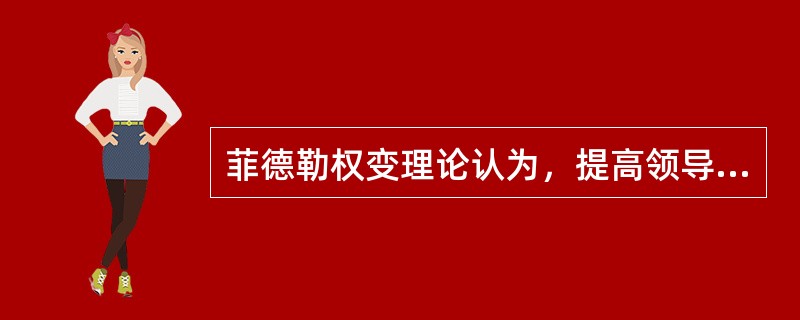 菲德勒权变理论认为，提高领导...